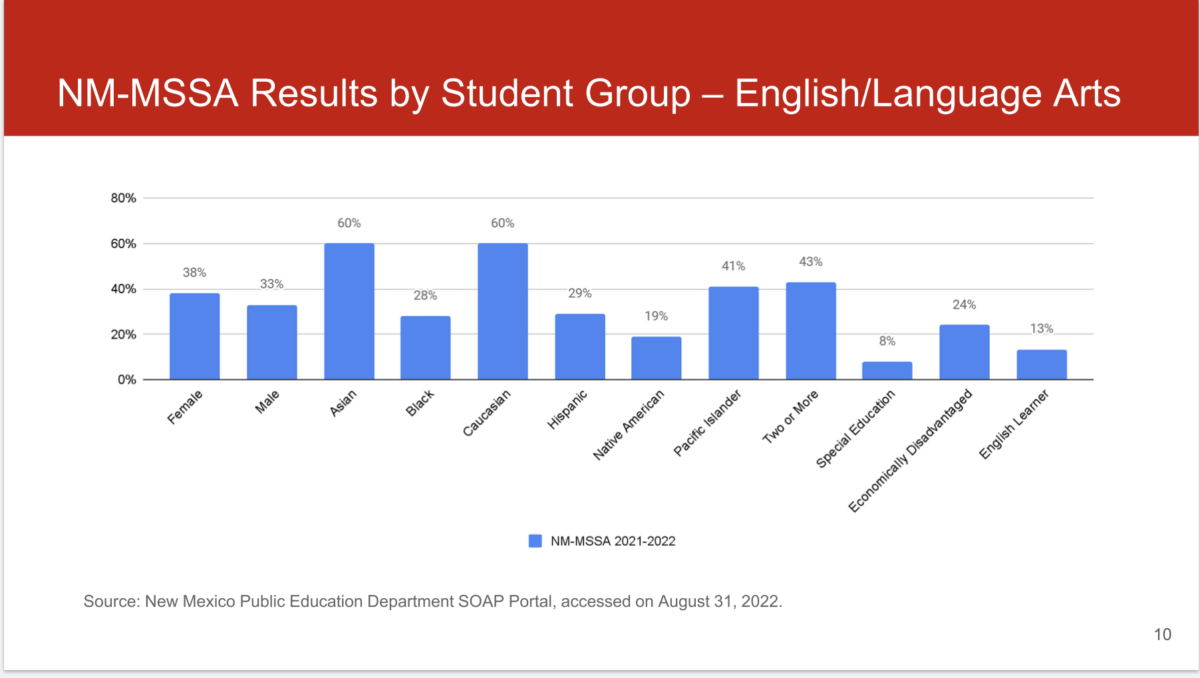 NM-MSSA Results by Student Group – English/Language Arts

80%
60%
40%
20%
0%

38%
33%
60%
28%
60%
29%
19%
41%
43%
8%
24%
13%

Female
Male
Asian
Black
Caucasian
Hispanic
Native American
Pacific Islander
Two or More
Special Education
Economically Disadvantaged
English Learner

NM-MSSA 2021-2022

Source: New Mexico Public Education Department SOAP Portal, accessed on August 31, 2022.

10